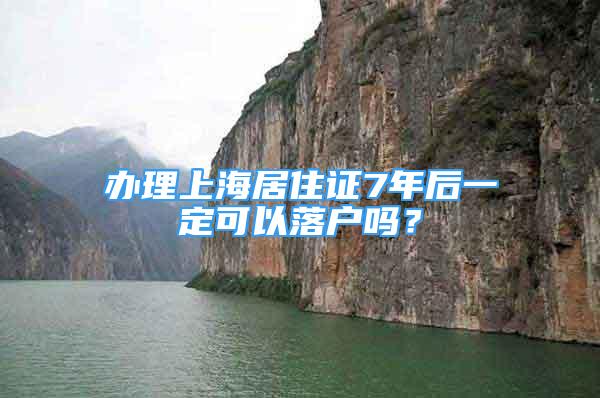 办理上海居住证7年后一定可以落户吗？